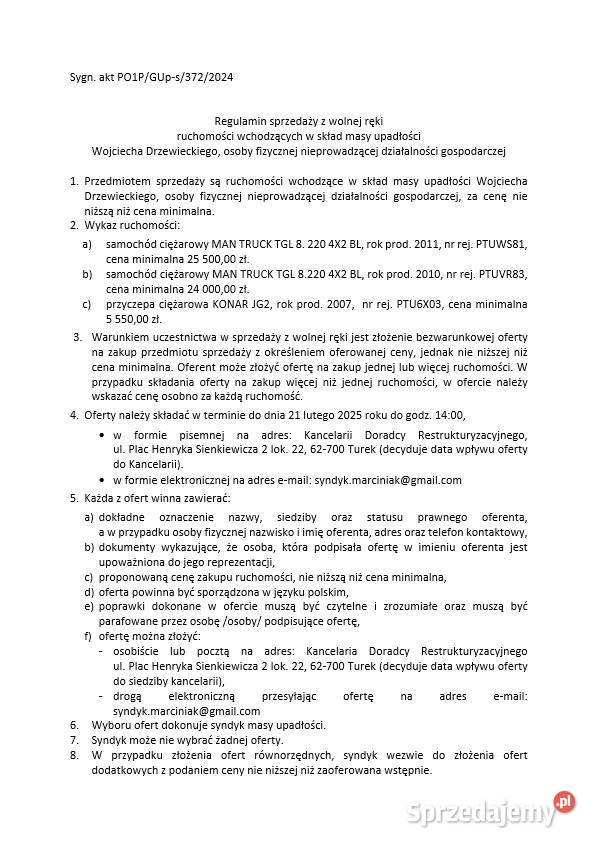 Sygn. akt PO1P/GUp-s/372/2024

Regulamin sprzedaży z wolnej ręki
ruchomości wchodzących w skład masy upadłości
Wojciecha Drzewieckiego, osoby fizycznej nieprowadzącej działalności gospodarczej

1. Przedmiotem sprzedaży są ruchomości wchodzące w skład masy upadłości Wojciecha Drzewieckiego, osoby fizycznej nieprowadzącej działalności gospodarczej, za cenę nie niższą niż cena minimalna.
2. Wykaz ruchomości:
a) samochód ciężarowy MAN TRUCK TGL 8. 220 4X2 BL, rok prod. 2011, nr rej. PTUWS81, cena minimalna 25 500,00 zł.
b) samochód ciężarowy MAN TRUCK TGL 8.220 4X2 BL, rok prod. 2010, nr rej. PTUVR83, cena minimalna 24 000,00 zł.
c) przyczepa ciężarowa KONAR JG2, rok prod. 2007, nr rej. PTU6X03, cena minimalna 5 550,00 zł.
3. Warunkiem uczestnictwa w sprzedaży z wolnej ręki jest złożenie bezwarunkowej oferty na zakup przedmiotu sprzedaży z określeniem oferowanej ceny, jednak nie niższej niż cena minimalna. Oferent może złożyć ofertę na zakup jednej lub więcej ruchomości. W przypadku składania oferty na zakup więcej niż jednej ruchomości, w ofercie należy wskazać cenę osobno za każdą ruchomość.
4. Oferty należy składać w terminie do dnia 21 lutego 2025 roku do godz. 14:00,
• w formie pisemnej na adres: Kancelarii Doradcy Restrukturyzacyjnego, ul. Plac Henryka Sienkiewicza 2 lok. 22, 62-700 Turek (decyduje data wpływu oferty do Kancelarii).
• w formie elektronicznej na adres e-mail: syndyk.marciniak@gmail.com
5. Każda z ofert winna zawierać:
a) dokładne oznaczenie nazwy, siedziby oraz statusu prawnego oferenta, a w przypadku osoby fizycznej nazwisko i imię oferenta, adres oraz telefon kontaktowy,
b) dokumenty wykazujące, że osoba, która podpisała ofertę w imieniu oferenta jest upoważniona do jego reprezentacji,
c) proponowaną cenę zakupu ruchomości, nie niższą niż cena minimalna,
d) oferta powinna być sporządzona w języku polskim,
e) poprawki dokonane w ofercie muszą być czytelne i zrozumiałe oraz muszą być parafowane przez osobę /osoby/ podpisujące ofertę,
f) ofertę można złożyć:
- osobiście lub pocztą na adres: Kancelaria Doradcy Restrukturyzacyjnego ul. Plac Henryka Sienkiewicza 2 lok. 22, 62-700 Turek (decyduje data wpływu oferty do siedziby kancelarii),
- drogą elektroniczną przesyłając ofertę na adres e-mail: syndyk.marciniak@gmail.com
6. Wyboru ofert dokonuje syndyk masy upadłości.
7. Syndyk może nie wybrać żadnej oferty.
8. W przypadku złożenia ofert równorzędnych, syndyk wezwie do złożenia ofert dodatkowych z podaniem ceny nie niższej niż zaoferowana wstępnie.

Sprzedajemy.pl